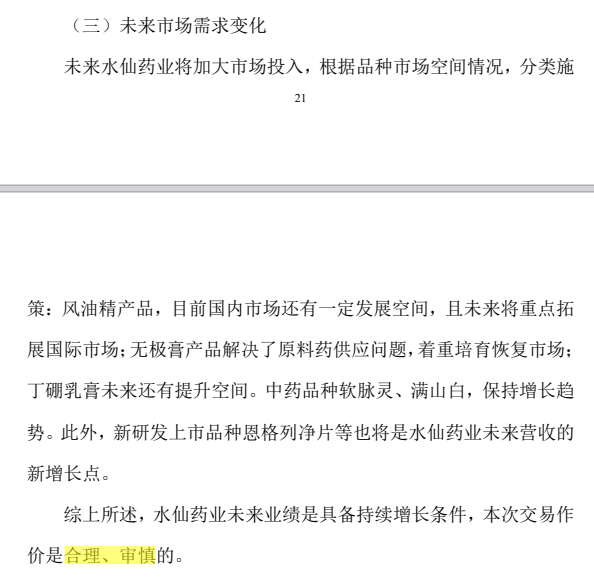 （三）未来市场需求变化

未来水仙药业将加大市场投入，根据品种市场空间情况，分类施

21

策：风油精产品，目前国内市场还有一定发展空间，且未来将重点拓展国际市场；无极膏产品解决了原料药供应问题，着重培育恢复市场；丁硼乳膏未来还有提升空间。中药品种软脉灵、满山白，保持增长趋势。此外，新研发上市品种恩格列净片等也将是水仙药业未来营收的新增长点。

综上所述，水仙药业未来业绩是具备持续增长条件，本次交易作价是合理、审慎的。